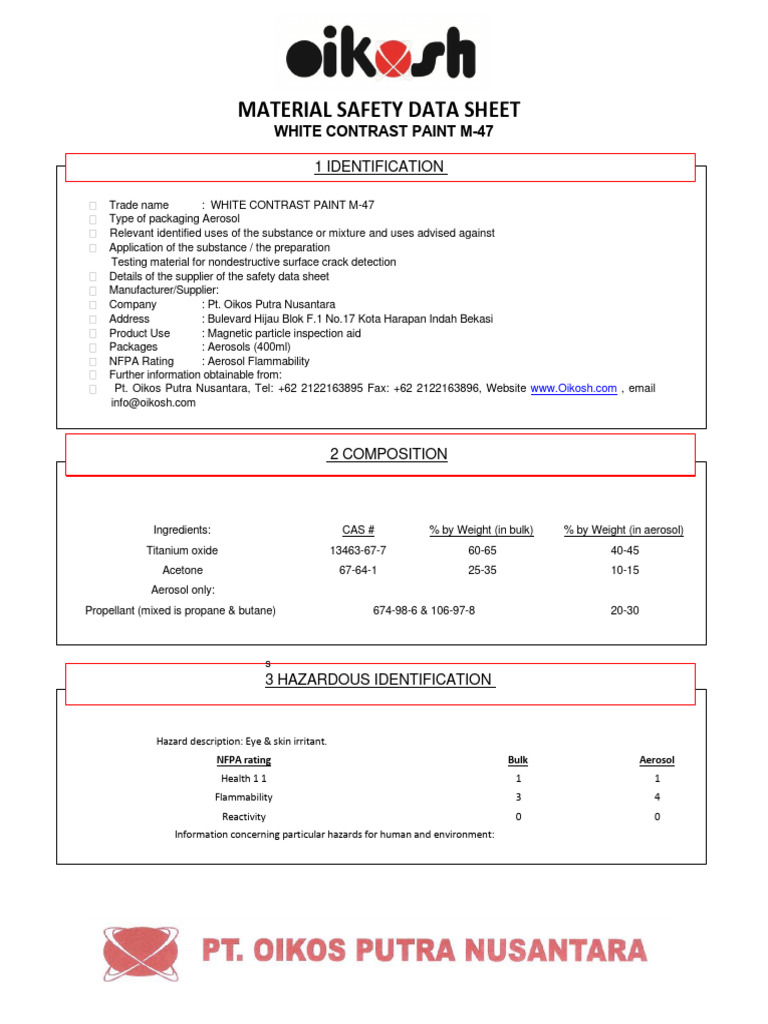 oikosh

MATERIAL SAFETY DATA SHEET
WHITE CONTRAST PAINT M-47

1 IDENTIFICATION

Trade name : WHITE CONTRAST PAINT M-47
Type of packaging Aerosol
Relevant identified uses of the substance or mixture and uses advised against
Application of the substance / the preparation
Testing material for nondestructive surface crack detection
Details of the supplier of the safety data sheet
Manufacturer/Supplier:
Company : Pt. Oikos Putra Nusantara
Address : Bulevard Hijau Blok F.1 No.17 Kota Harapan Indah Bekasi
Product Use : Magnetic particle inspection aid
Packages : Aerosols (400ml)
NFPA Rating : Aerosol Flammability
Further information obtainable from:
Pt. Oikos Putra Nusantara, Tel: +62 2122163895 Fax: +62 2122163896, Website www.Oikosh.com , email info@oikosh.com

2 COMPOSITION

| Ingredients: | CAS # | % by Weight (in bulk) | % by Weight (in aerosol) |
|---|---|---|---|
| Titanium oxide | 13463-67-7 | 60-65 | 40-45 |
| Acetone | 67-64-1 | 25-35 | 10-15 |
| Aerosol only: | | | |
| Propellant (mixed is propane & butane) | 674-98-6 & 106-97-8 | | 20-30 |

s
3 HAZARDOUS IDENTIFICATION

Hazard description: Eye & skin irritant.

| NFPA rating | Bulk | Aerosol |
|---|---|---|
| Health 1 1 | 1 | 1 |
| Flammability | 3 | 4 |
| Reactivity | 0 | 0 |

Information concerning particular hazards for human and environment:

PT. OIKOS PUTRA NUSANTARA